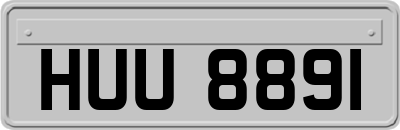 HUU 8891